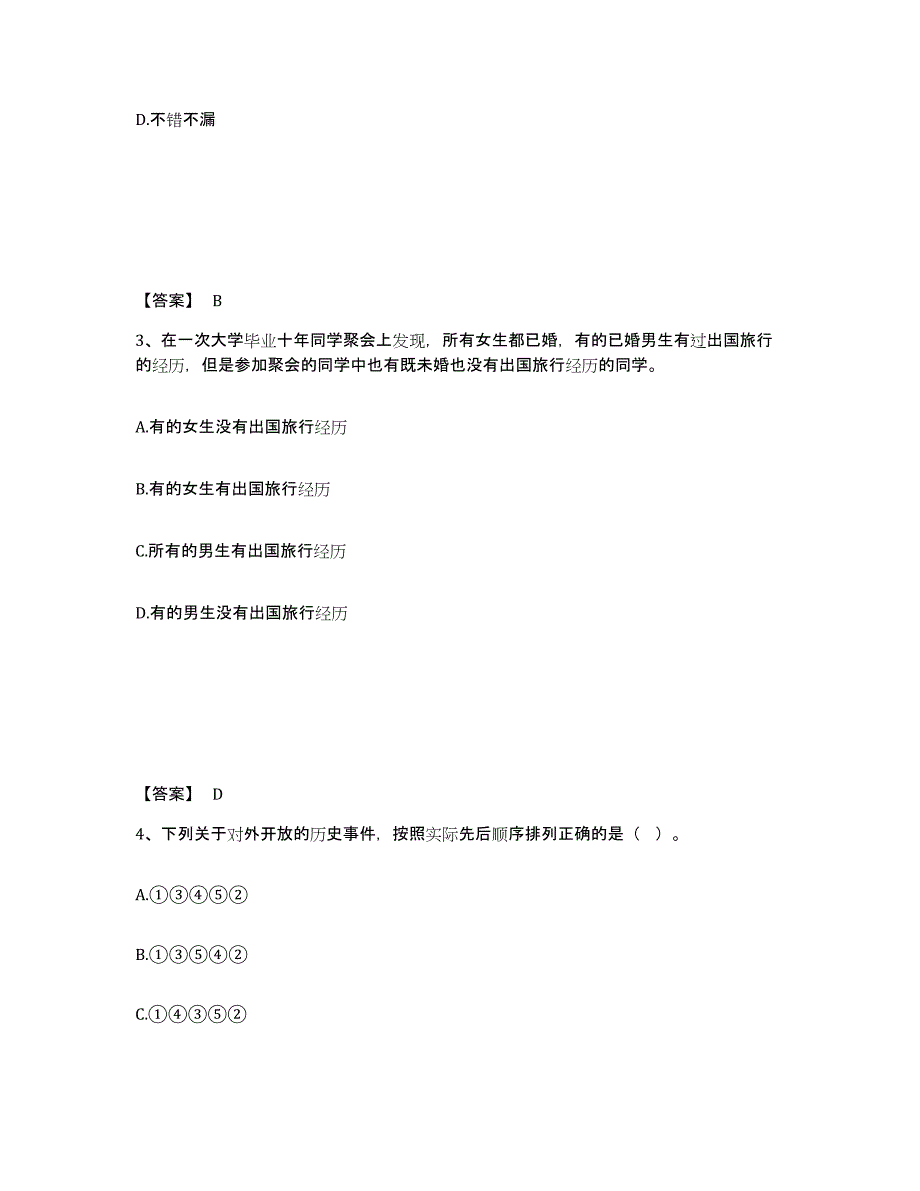 D.不错不漏

【答案】 B

3、在一次大学毕业十年同学聚会上发现，所有女生都已婚，有的已婚男生有过出国旅行的经历，但是参加聚会的同学中也有既未婚也没有出国旅行经历的同学。

A.有的女生没有出国旅行经历

B.有的女生有出国旅行经历

C.所有的男生有出国旅行经历

D.有的男生没有出国旅行经历

【答案】 D

4、下列关于对外开放的历史事件，按照实际先后顺序排列正确的是（ ）。

A.①③④⑤②

B.①③⑤④②

C.①④③⑤②